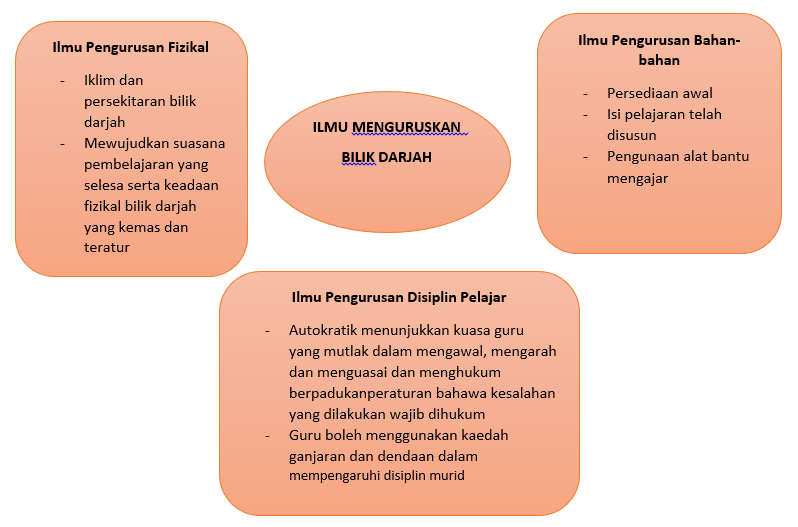 Ilmu Pengurusan Fizikal

- Iklim dan persekitaran bilik darjah
- Mewujudkan suasana pembelajaran yang selesa serta keadaan fizikal bilik darjah yang kemas dan teratur

ILMU MENGURUSKAN BILIK DARJAH

Ilmu Pengurusan Bahan-bahan

- Persediaan awal
- Isi pelajaran telah disusun
- Pengunaan alat bantu mengajar

Ilmu Pengurusan Disiplin Pelajar

- Autokratik menunjukkan kuasa guru yang mutlak dalam mengawal, mengarah dan menguasai dan menghukum berpadukanperaturan bahawa kesalahan yang dilakukan wajib dihukum
- Guru boleh menggunakan kaedah ganjaran dan dendaan dalam mempengaruhi disiplin murid